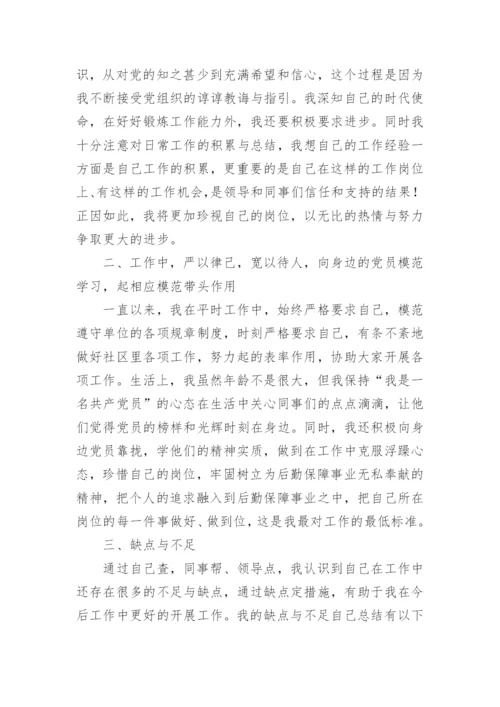 识，从对党的知之甚少到充满希望和信心，这个过程是因为我不断接受党组织的谆谆教诲与指引。我深知自己的时代使命，在好好锻炼工作能力外，我还要积极要求进步。同时我十分注意对日常工作的积累与总结，我想自己的工作经验一方面是自己工作的积累，更重要的是自己在这样的工作岗位上、有这样的工作机会，是领导和同事们信任和支持的结果！正因如此，我将更加珍视自己的岗位，以无比的热情与努力争取更大的进步。

二、工作中，严以律己，宽以待人，向身边的党员模范学习，起相应模范带头作用

一直以来，我在平时工作中，始终严格要求自己，模范遵守单位的各项规章制度，时刻严格要求自己，有条不紊地做好社区里各项工作，努力起的表率作用，协助大家开展各项工作。生活上，我虽然年龄不是很大，但我保持“我是一名共产党员”的心态在生活中关心同事们的点点滴滴，让他们觉得党员的榜样和光辉时刻在身边。同时，我还积极向身边党员靠拢，学他们的精神实质，做到在工作中克服浮躁心态，珍惜自己的岗位，牢固树立为后勤保障事业无私奉献的精神，把个人的追求融入到后勤保障事业之中，把自己所在岗位的每一件事做好、做到位，这是我最对工作的最低标准。

三、缺点与不足

通过自己查，同事帮、领导点，我认识到自己在工作中还存在很多的不足与缺点，通过缺点定措施，有助于我在今后工作中更好的开展工作。我的缺点与不足自己总结有以下